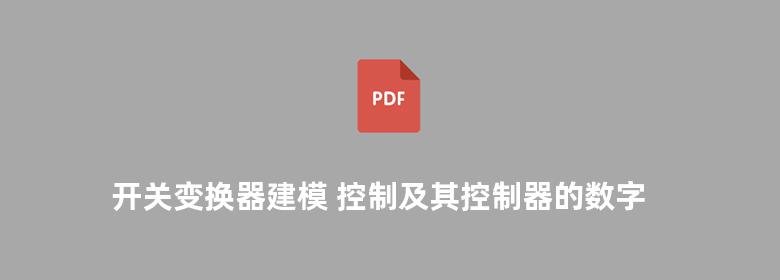 PDF

开关变换器建模 控制及其控制器的数字